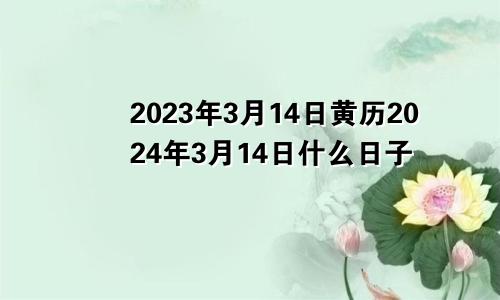 2023年3月14日黄历2024年3月14日什么日子